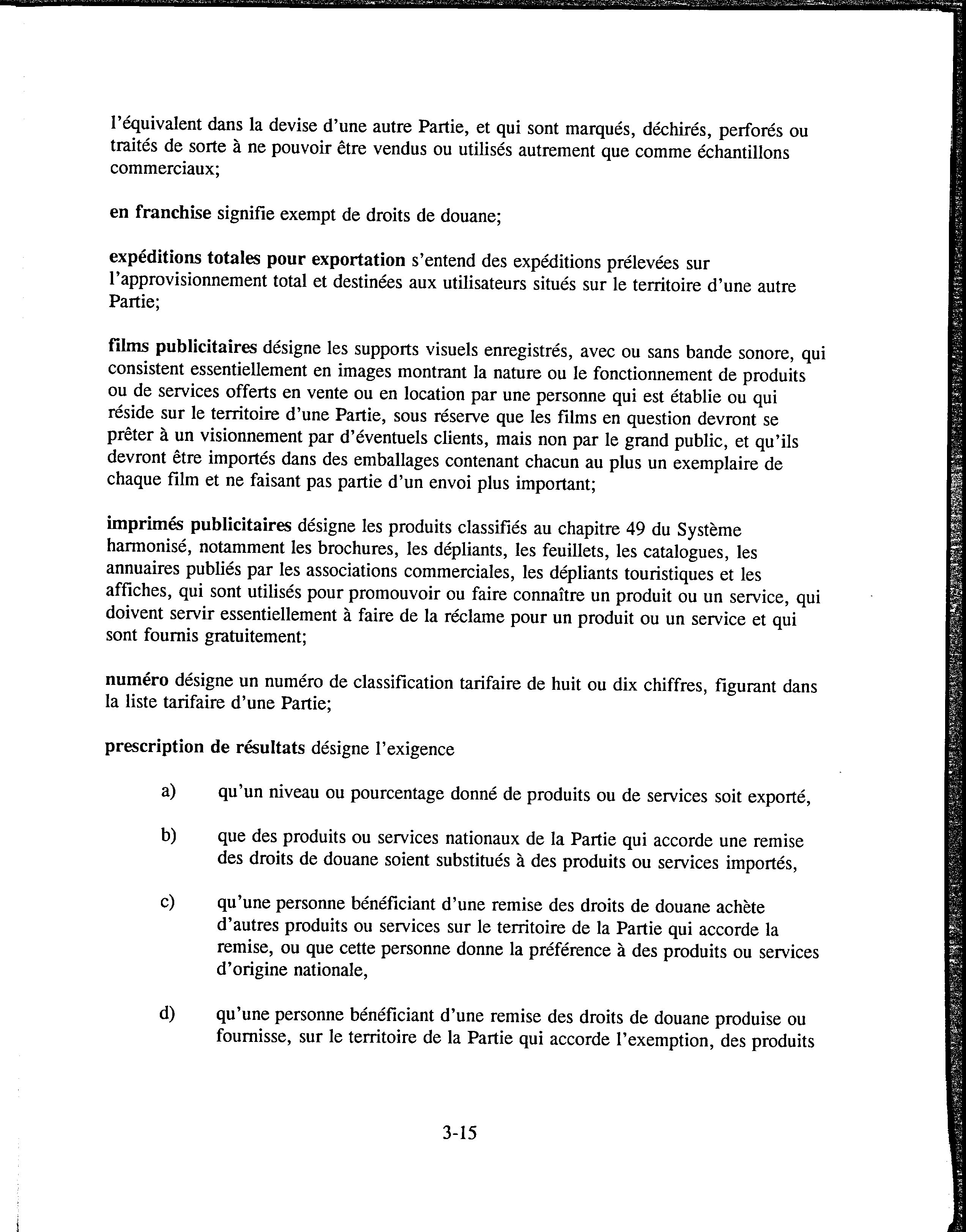 l'équivalent dans la devise d'une autre Partie, et qui sont marqués, déchirés, perforés ou traités de sorte à ne pouvoir être vendus ou utilisés autrement que comme échantillons commerciaux;

en franchise signifie exempt de droits de douane;

expéditions totales pour exportation s'entend des expéditions prélevées sur l'approvisionnement total et destinées aux utilisateurs situés sur le territoire d'une autre Partie;

films publicitaires désigne les supports visuels enregistrés, avec ou sans bande sonore, qui consistent essentiellement en images montrant la nature ou le fonctionnement de produits ou de services offerts en vente ou en location par une personne qui est établie ou qui réside sur le territoire d'une Partie, sous réserve que les films en question devront se prêter à un visionnement par d'éventuels clients, mais non par le grand public, et qu'ils devront être importés dans des emballages contenant chacun au plus un exemplaire de chaque film et ne faisant pas partie d'un envoi plus important;

imprimés publicitaires désigne les produits classifiés au chapitre 49 du Système harmonisé, notamment les brochures, les dépliants, les feuillets, les catalogues, les annuaires publiés par les associations commerciales, les dépliants touristiques et les affiches, qui sont utilisés pour promouvoir ou faire connaître un produit ou un service, qui doivent servir essentiellement à faire de la réclame pour un produit ou un service et qui sont fournis gratuitement;

numéro désigne un numéro de classification tarifaire de huit ou dix chiffres, figurant dans la liste tarifaire d'une Partie;

prescription de résultats désigne l'exigence

a) qu'un niveau ou pourcentage donné de produits ou de services soit exporté,

b) que des produits ou services nationaux de la Partie qui accorde une remise des droits de douane soient substitués à des produits ou services importés,

c) qu'une personne bénéficiant d'une remise des droits de douane achète d'autres produits ou services sur le territoire de la Partie qui accorde la remise, ou que cette personne donne la préférence à des produits ou services d'origine nationale,

d) qu'une personne bénéficiant d'une remise des droits de douane produise ou fournisse, sur le territoire de la Partie qui accorde l'exemption, des produits

3-15